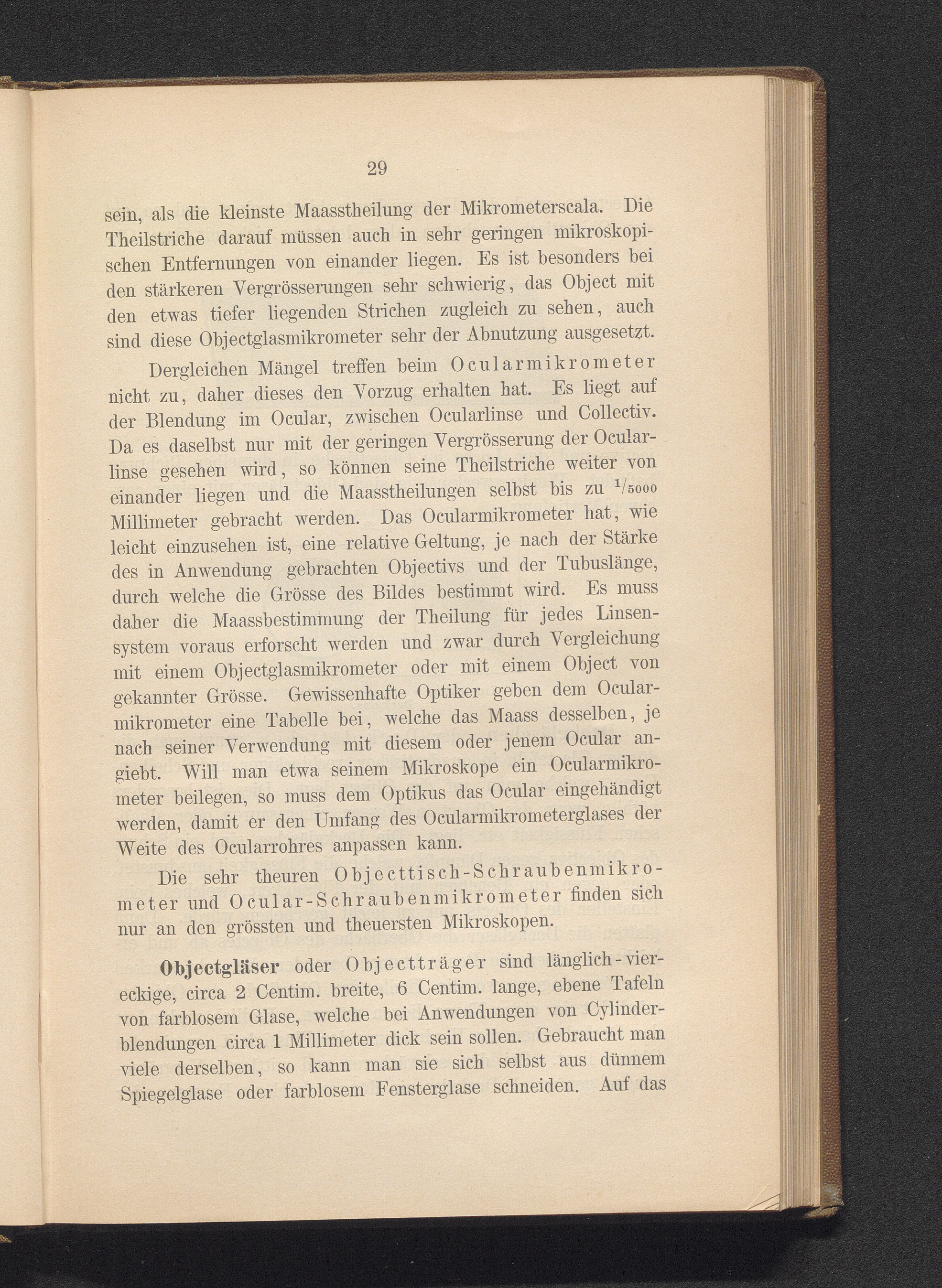 29

sein, als die kleinste Maasstheilung der Mikrometerscala. Die Theilstriche darauf müssen auch in sehr geringen mikroskopischen Entfernungen von einander liegen. Es ist besonders bei den stärkeren Vergrösserungen sehr schwierig, das Object mit den etwas tiefer liegenden Strichen zugleich zu sehen, auch sind diese Objectglasmikrometer sehr der Abnutzung ausgesetzt.

Dergleichen Mängel treffen beim Ocularmikrometer nicht zu, daher dieses den Vorzug erhalten hat. Es liegt auf der Blendung im Ocular, zwischen Ocularlinse und Collectiv. Da es daselbst nur mit der geringen Vergrösserung der Ocularlinse gesehen wird, so können seine Theilstriche weiter von einander liegen und die Maasstheilungen selbst bis zu $^1/_{5000}$ Millimeter gebracht werden. Das Ocularmikrometer hat, wie leicht einzusehen ist, eine relative Geltung, je nach der Stärke des in Anwendung gebrachten Objectivs und der Tubuslänge, durch welche die Grösse des Bildes bestimmt wird. Es muss daher die Maassbestimmung der Theilung für jedes Linsensystem voraus erforscht werden und zwar durch Vergleichung mit einem Objectglasmikrometer oder mit einem Object von gekannter Grösse. Gewissenhafte Optiker geben dem Ocularmikrometer eine Tabelle bei, welche das Maass desselben, je nach seiner Verwendung mit diesem oder jenem Ocular angiebt. Will man etwa seinem Mikroskope ein Ocularmikrometer beilegen, so muss dem Optikus das Ocular eingehändigt werden, damit er den Umfang des Ocularmikrometerglases der Weite des Ocularrohres anpassen kann.

Die sehr theuren Objecttisch-Schraubenmikrometer und Ocular-Schraubenmikrometer finden sich nur an den grössten und theuersten Mikroskopen.

Objectgläser oder Objectträger sind länglich-viereckige, circa 2 Centim. breite, 6 Centim. lange, ebene Tafeln von farblosem Glase, welche bei Anwendungen von Cylinderblendungen circa 1 Millimeter dick sein sollen. Gebraucht man viele derselben, so kann man sie sich selbst aus dünnem Spiegelglase oder farblosem Fensterglase schneiden. Auf das